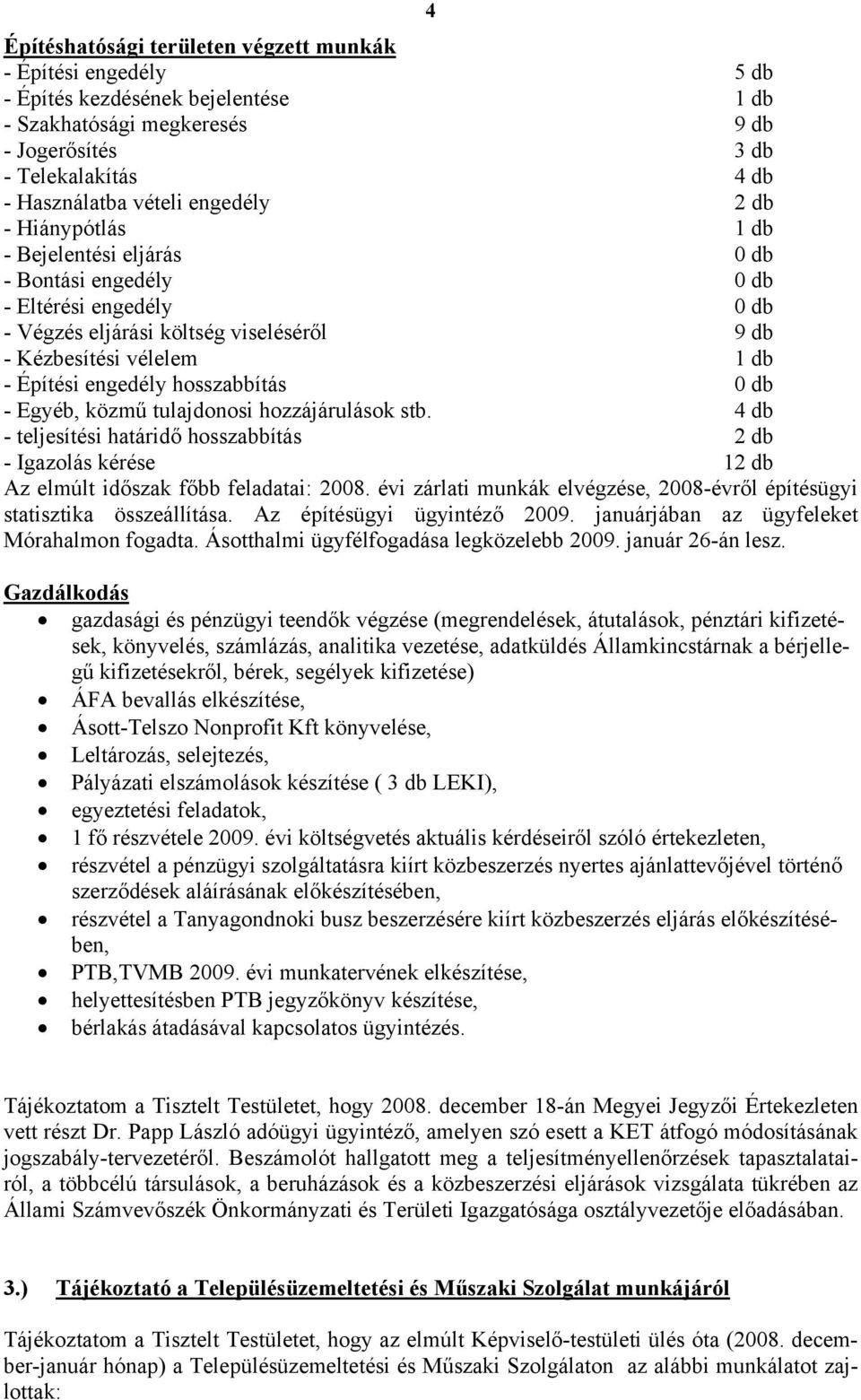 4

Építéshatósági területen végzett munkák
- Építési engedély 5 db
- Építés kezdésének bejelentése 1 db
- Szakhatósági megkeresés 9 db
- Jogerősítés 3 db
- Telekalakítás 4 db
- Használatba vételi engedély 2 db
- Hiánypótlás 1 db
- Bejelentési eljárás 0 db
- Bontási engedély 0 db
- Eltérési engedély 0 db
- Végzés eljárási költség viseléséről 9 db
- Kézbesítési vélelem 1 db
- Építési engedély hosszabbítás 0 db
- Egyéb, közmű tulajdonosi hozzájárulások stb. 4 db
- teljesítési határidő hosszabbítás 2 db
- Igazolás kérése 12 db
Az elmúlt időszak főbb feladatai: 2008. évi zárlati munkák elvégzése, 2008-évről építésügyi statisztika összeállítása. Az építésügyi ügyintéző 2009. januárjában az ügyfeleket Mórahalmon fogadta. Ásotthalmi ügyfélfogadása legközelebb 2009. január 26-án lesz.

Gazdálkodás
• gazdasági és pénzügyi teendők végzése (megrendelések, átutalások, pénztári kifizetések, könyvelés, számlázás, analitika vezetése, adatküldés Államkincstárnak a bérjellegű kifizetésekről, bérek, segélyek kifizetése)
• ÁFA bevallás elkészítése,
• Ásott-Telszo Nonprofit Kft könyvelése,
• Leltározás, selejtezés,
• Pályázati elszámolások készítése ( 3 db LEKI),
• egyeztetési feladatok,
• 1 fő részvétele 2009. évi költségvetés aktuális kérdéseiről szóló értekezleten,
• részvétel a pénzügyi szolgáltatásra kiírt közbeszerzés nyertes ajánlattevőjével történő szerződések aláírásának előkészítésében,
• részvétel a Tanyagondnoki busz beszerzésére kiírt közbeszerzés eljárás előkészítésében,
• PTB,TVMB 2009. évi munkatervének elkészítése,
• helyettesítésben PTB jegyzőkönyv készítése,
• bérlakás átadásával kapcsolatos ügyintézés.

Tájékoztatom a Tisztelt Testületet, hogy 2008. december 18-án Megyei Jegyzői Értekezleten vett részt Dr. Papp László adóügyi ügyintéző, amelyen szó esett a KET átfogó módosításának jogszabály-tervezetéről. Beszámolót hallgatott meg a teljesítményellenőrzések tapasztalatairól, a többcélú társulások, a beruházások és a közbeszerzési eljárások vizsgálata tükrében az Állami Számvevőszék Önkormányzati és Területi Igazgatósága osztályvezetője előadásában.

3.) Tájékoztató a Településüzemeltetési és Műszaki Szolgálat munkájáról

Tájékoztatom a Tisztelt Testületet, hogy az elmúlt Képviselő-testületi ülés óta (2008. december-január hónap) a Településüzemeltetési és Műszaki Szolgálaton az alábbi munkálatot zajlottak: